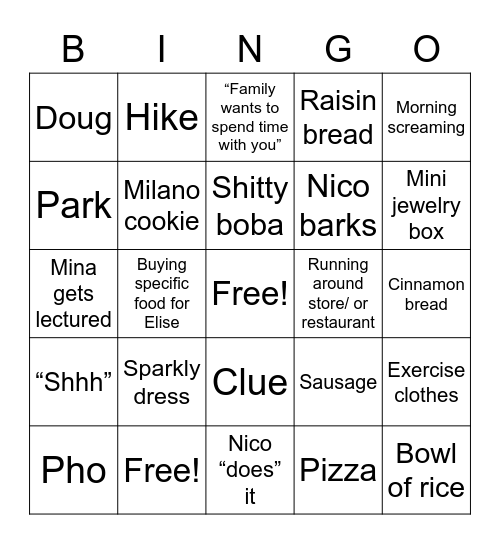 | B | I | N | G | O |
|---|---|---|---|---|
| Doug | Hike | “Family wants to spend time with you” | Raisin bread | Morning screaming |
| Park | Milano cookie | Shitty boba | Nico barks | Mini jewelry box |
| Mina gets lectured | Buying specific food for Elise | Free! | Running around store/ or restaurant | Cinnamon bread |
| “Shhh” | Sparkly dress | Clue | Sausage | Exercise clothes |
| Pho | Free! | Nico “does” it | Pizza | Bowl of rice |